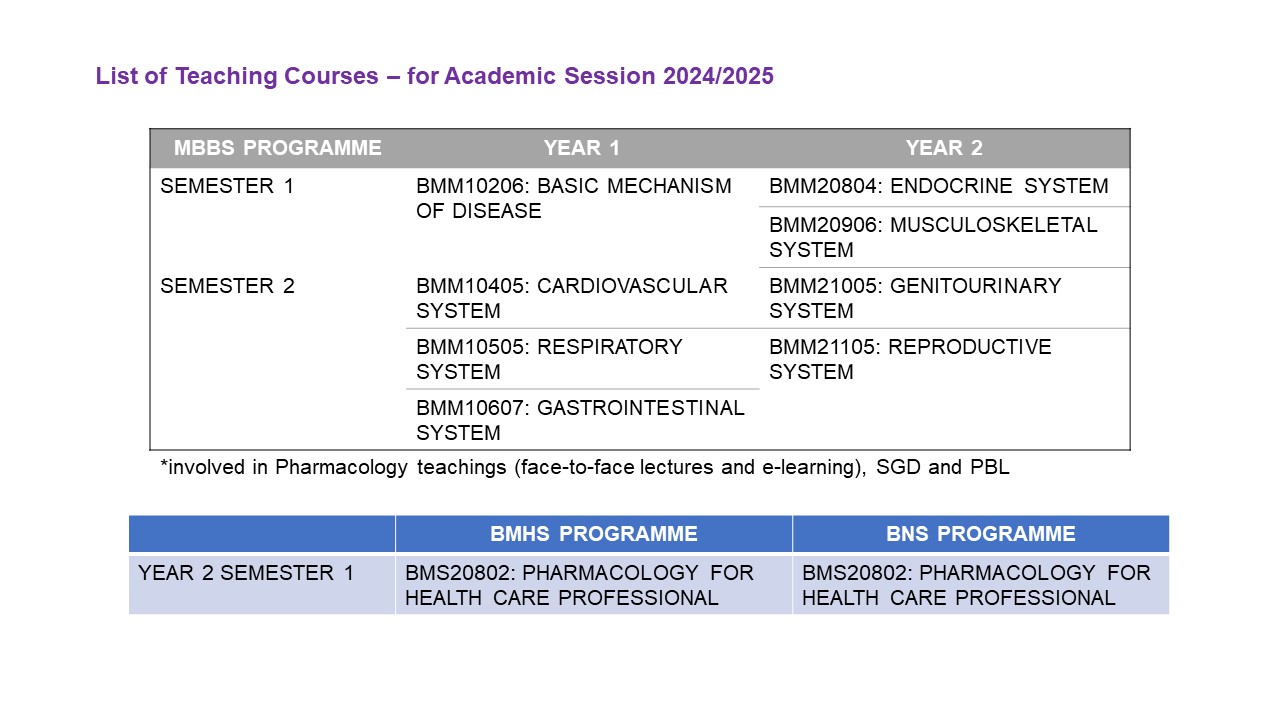 List of Teaching Courses – for Academic Session 2024/2025

| MBBS PROGRAMME | YEAR 1 | YEAR 2 |
|---|---|---|
| SEMESTER 1 | BMM10206: BASIC MECHANISM OF DISEASE | BMM20804: ENDOCRINE SYSTEM |
| | | BMM20906: MUSCULOSKELETAL SYSTEM |
| SEMESTER 2 | BMM10405: CARDIOVASCULAR SYSTEM | BMM21005: GENITOURINARY SYSTEM |
| | BMM10505: RESPIRATORY SYSTEM | BMM21105: REPRODUCTIVE SYSTEM |
| | BMM10607: GASTROINTESTINAL SYSTEM | |

*involved in Pharmacology teachings (face-to-face lectures and e-learning), SGD and PBL

| | BMHS PROGRAMME | BNS PROGRAMME |
|---|---|---|
| YEAR 2 SEMESTER 1 | BMS20802: PHARMACOLOGY FOR HEALTH CARE PROFESSIONAL | BMS20802: PHARMACOLOGY FOR HEALTH CARE PROFESSIONAL |